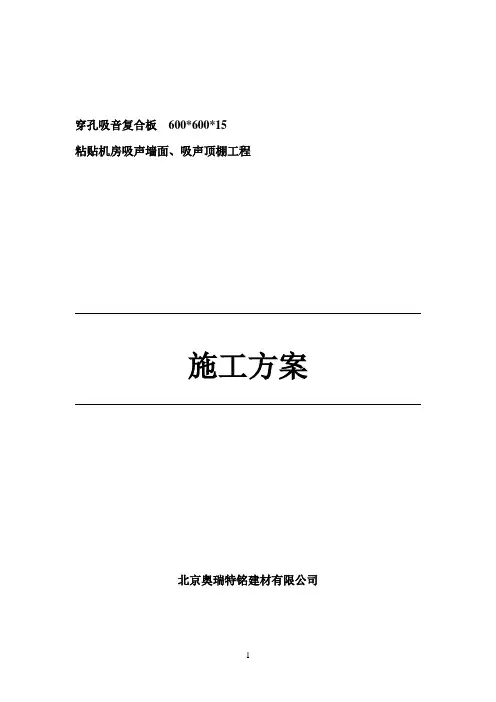 穿孔吸音复合板 600*600*15

粘贴机房吸声墙面、吸声顶棚工程

施工方案

北京奥瑞特铭建材有限公司

1